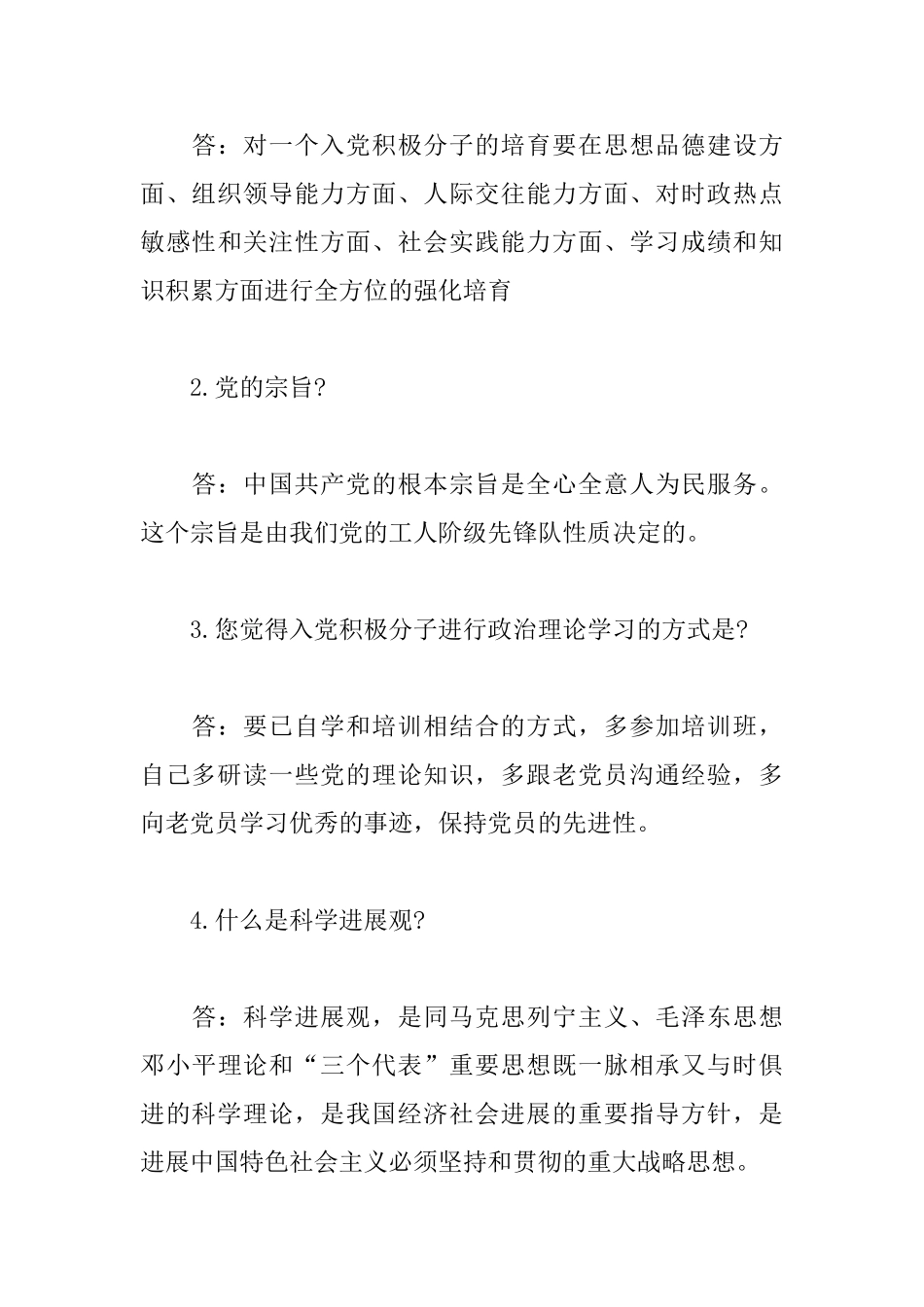 答：对一个入党积极分子的培育要在思想品德建设方面、组织领导能力方面、人际交往能力方面、对时政热点敏感性和关注性方面、社会实践能力方面、学习成绩和知识积累方面进行全方位的强化培育

2.党的宗旨?

答：中国共产党的根本宗旨是全心全意人为民服务。这个宗旨是由我们党的工人阶级先锋队性质决定的。

3.您觉得入党积极分子进行政治理论学习的方式是?

答：要已自学和培训相结合的方式，多参加培训班，自己多研读一些党的理论知识，多跟老党员沟通经验，多向老党员学习优秀的事迹，保持党员的先进性。

4.什么是科学进展观?

答：科学进展观，是同马克思列宁主义、毛泽东思想邓小平理论和“三个代表”重要思想既一脉相承又与时俱进的科学理论，是我国经济社会进展的重要指导方针，是进展中国特色社会主义必须坚持和贯彻的重大战略思想。